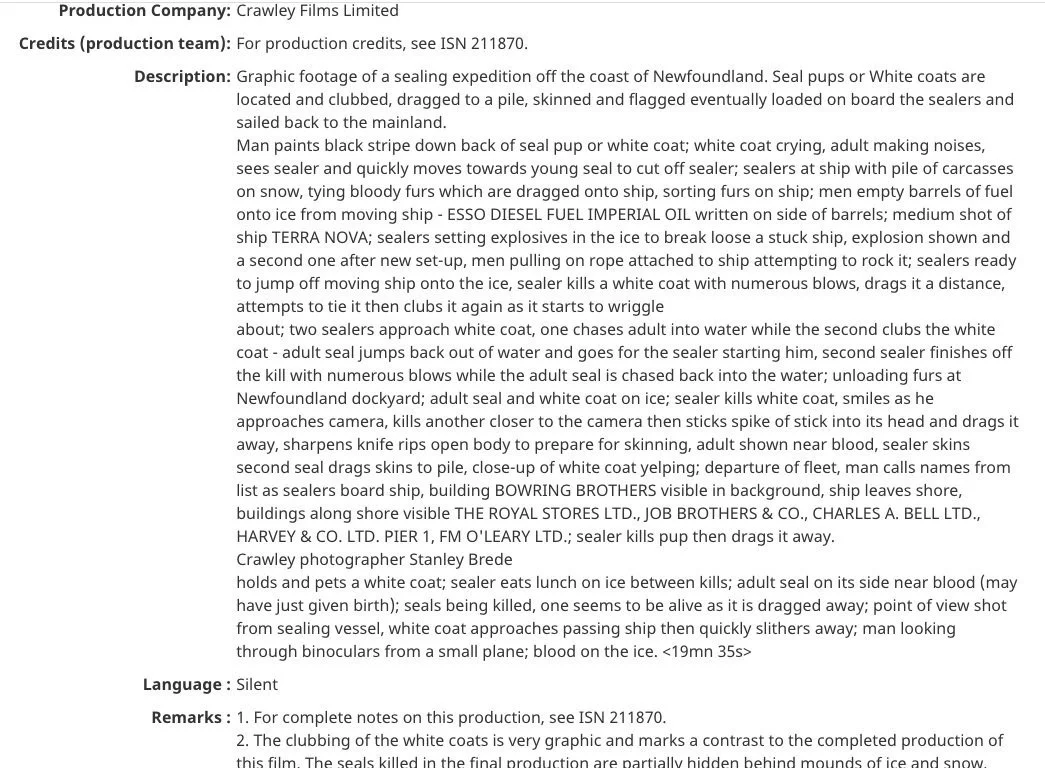 Production Company: Crawley Films Limited

Credits (production team): For production credits, see ISN 211870.

Description: Graphic footage of a sealing expedition off the coast of Newfoundland. Seal pups or White coats are located and clubbed, dragged to a pile, skinned and flagged eventually loaded on board the sealers and sailed back to the mainland.
Man paints black stripe down back of seal pup or white coat; white coat crying, adult making noises, sees sealer and quickly moves towards young seal to cut off sealer; sealers at ship with pile of carcasses on snow, tying bloody furs which are dragged onto ship, sorting furs on ship; men empty barrels of fuel onto ice from moving ship - ESSO DIESEL FUEL IMPERIAL OIL written on side of barrels; medium shot of ship TERRA NOVA; sealers setting explosives in the ice to break loose a stuck ship, explosion shown and a second one after new set-up, men pulling on rope attached to ship attempting to rock it; sealers ready to jump off moving ship onto the ice, sealer kills a white coat with numerous blows, drags it a distance, attempts to tie it then clubs it again as it starts to wriggle
about; two sealers approach white coat, one chases adult into water while the second clubs the white coat - adult seal jumps back out of water and goes for the sealer starting him, second sealer finishes off the kill with numerous blows while the adult seal is chased back into the water; unloading furs at Newfoundland dockyard; adult seal and white coat on ice; sealer kills white coat, smiles as he approaches camera, kills another closer to the camera then sticks spike of stick into its head and drags it away, sharpens knife rips open body to prepare for skinning, adult shown near blood, sealer skins second seal drags skins to pile, close-up of white coat yelping; departure of fleet, man calls names from list as sealers board ship, building BOWRING BROTHERS visible in background, ship leaves shore, buildings along shore visible THE ROYAL STORES LTD., JOB BROTHERS & CO., CHARLES A. BELL LTD., HARVEY & CO. LTD. PIER 1, FM O'LEARY LTD.; sealer kills pup then drags it away.
Crawley photographer Stanley Brede
holds and pets a white coat; sealer eats lunch on ice between kills; adult seal on its side near blood (may have just given birth); seals being killed, one seems to be alive as it is dragged away; point of view shot from sealing vessel, white coat approaches passing ship then quickly slithers away; man looking through binoculars from a small plane; blood on the ice. <19mn 35s>

Language : Silent

Remarks : 1. For complete notes on this production, see ISN 211870.
2. The clubbing of the white coats is very graphic and marks a contrast to the completed production of this film. The seals killed in the final production are partially hidden behind mounds of ice and snow.